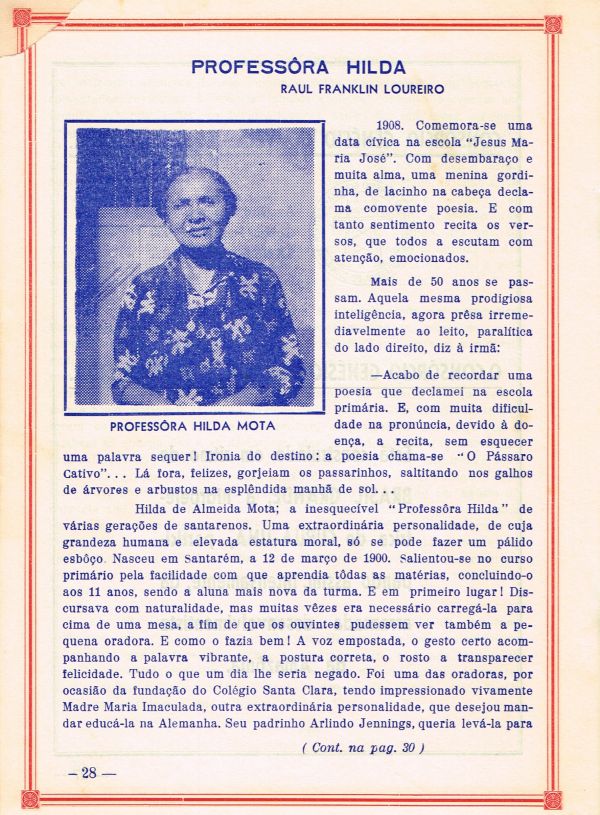 PROFESSÔRA HILDA
RAUL FRANKLIN LOUREIRO

PROFESSÔRA HILDA MOTA

1908. Comemora-se uma data cívica na escola "Jesus Maria José". Com desembaraço e muita alma, uma menina gordinha, de lacinho na cabeça declama comovente poesia. E com tanto sentimento recita os versos, que todos a escutam com atenção, emocionados.

Mais de 50 anos se passam. Aquela mesma prodigiosa inteligência, agora prêsa irremediavelmente ao leito, paralítica do lado direito, diz à irmã:

—Acabo de recordar uma poesia que declamei na escola primária. E, com muita dificuldade na pronúncia, devido à doença, a recita, sem esquecer uma palavra sequer! Ironia do destino: a poesia chama-se "O Pássaro Cativo"... Lá fora, felizes, gorjeiam os passarinhos, saltitando nos galhos de árvores e arbustos na esplêndida manhã de sol...

Hilda de Almeida Mota; a inesquecível "Professôra Hilda" de várias gerações de santarenos. Uma extraordinária personalidade, de cuja grandeza humana e elevada estatura moral, só se pode fazer um pálido esbôço. Nasceu em Santarém, a 12 de março de 1900. Salientou-se no curso primário pela facilidade com que aprendia tôdas as matérias, concluindo-o aos 11 anos, sendo a aluna mais nova da turma. E em primeiro lugar! Discursava com naturalidade, mas muitas vêzes era necessário carregá-la para cima de uma mesa, a fim de que os ouvintes pudessem ver também a pequena oradora. E como o fazia bem! A voz empostada, o gesto certo acompanhando a palavra vibrante, a postura correta, o rosto a transparecer felicidade. Tudo o que um dia lhe seria negado. Foi uma das oradoras, por ocasião da fundação do Colégio Santa Clara, tendo impressionado vivamente Madre Maria Imaculada, outra extraordinária personalidade, que desejou mandar educá-la na Alemanha. Seu padrinho Arlindo Jennings, queria levá-la para

( Cont. na pag. 30 )

— 28 —